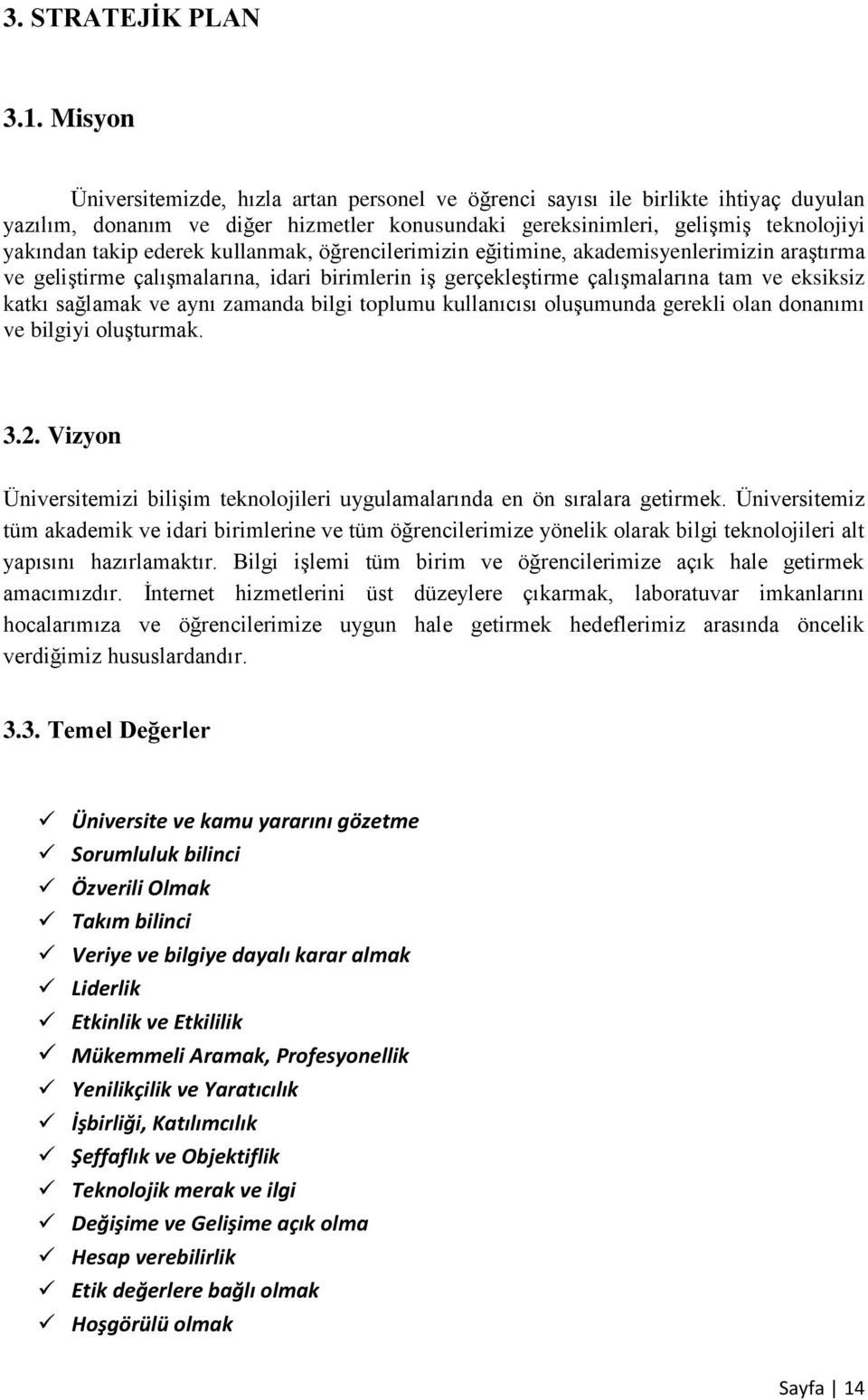 3. STRATEJİK PLAN

3.1. Misyon

Üniversitemizde, hızla artan personel ve öğrenci sayısı ile birlikte ihtiyaç duyulan yazılım, donanım ve diğer hizmetler konusundaki gereksinimleri, gelişmiş teknolojiyi yakından takip ederek kullanmak, öğrencilerimizin eğitimine, akademisyenlerimizin araştırma ve geliştirme çalışmalarına, idari birimlerin iş gerçekleştirme çalışmalarına tam ve eksiksiz katkı sağlamak ve aynı zamanda bilgi toplumu kullanıcısı oluşumunda gerekli olan donanımı ve bilgiyi oluşturmak.

3.2. Vizyon

Üniversitemizi bilişim teknolojileri uygulamalarında en ön sıralara getirmek. Üniversitemiz tüm akademik ve idari birimlerine ve tüm öğrencilerimize yönelik olarak bilgi teknolojileri alt yapısını hazırlamaktır. Bilgi işlemi tüm birim ve öğrencilerimize açık hale getirmek amacımızdır. İnternet hizmetlerini üst düzeylere çıkarmak, laboratuvar imkanlarını hocalarımıza ve öğrencilerimize uygun hale getirmek hedeflerimiz arasında öncelik verdiğimiz hususlardandır.

3.3. Temel Değerler

✓ Üniversite ve kamu yararını gözetme
✓ Sorumluluk bilinci
✓ Özverili Olmak
✓ Takım bilinci
✓ Veriye ve bilgiye dayalı karar almak
✓ Liderlik
✓ Etkinlik ve Etkililik
✓ Mükemmeli Aramak, Profesyonellik
✓ Yenilikçilik ve Yaratıcılık
✓ İşbirliği, Katılımcılık
✓ Şeffaflık ve Objektiflik
✓ Teknolojik merak ve ilgi
✓ Değişime ve Gelişime açık olma
✓ Hesap verebilirlik
✓ Etik değerlere bağlı olmak
✓ Hoşgörülü olmak

Sayfa | 14